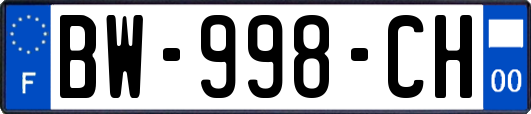 F

BW-998-CH

00